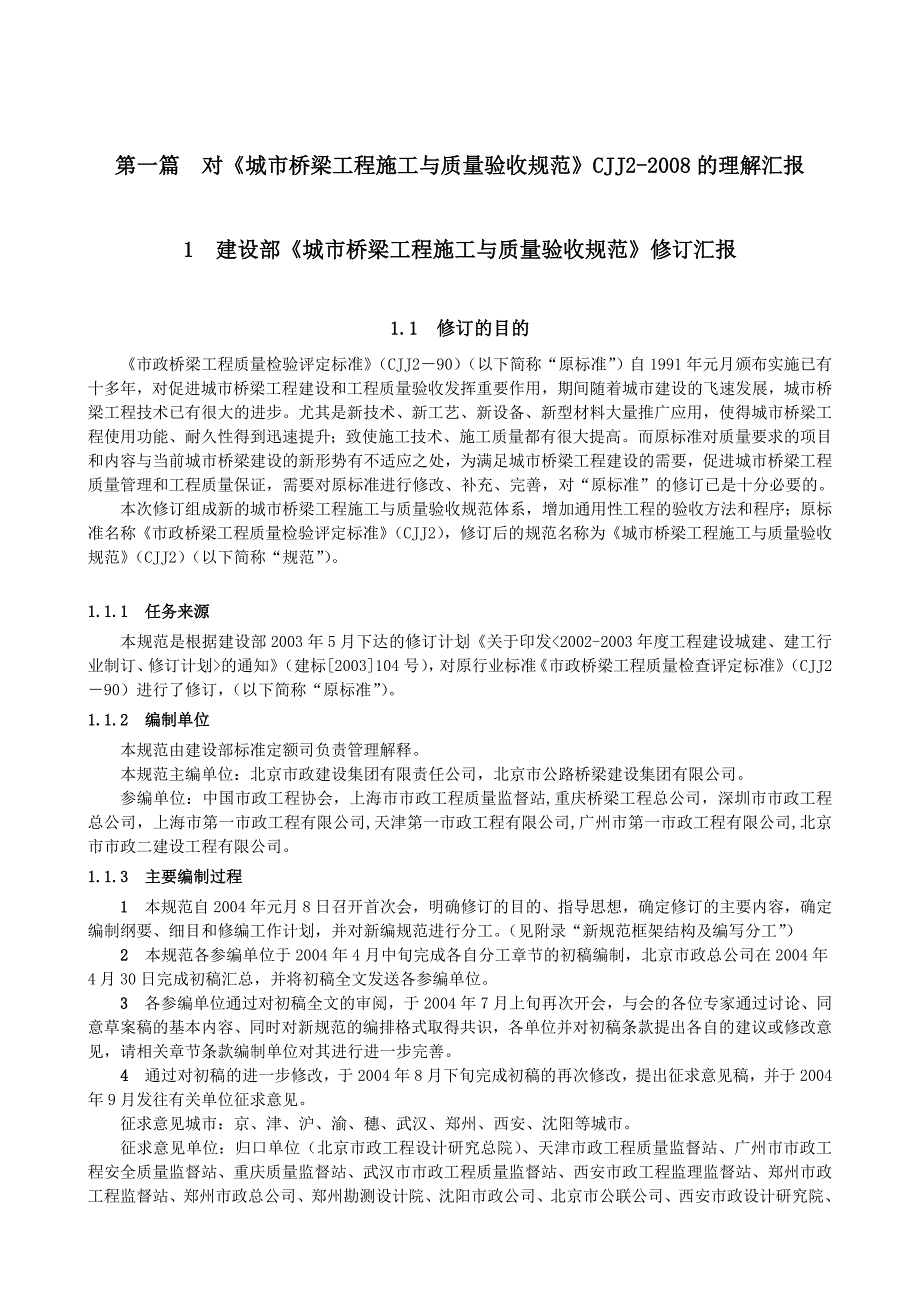 第一篇　对《城市桥梁工程施工与质量验收规范》CJJ2-2008 的理解汇报

1　建设部《城市桥梁工程施工与质量验收规范》修订汇报

1.1　修订的目的

《市政桥梁工程质量检验评定标准》（CJJ2－90）（以下简称“原标准”）自 1991 年元月颁布实施已有十多年，对促进城市桥梁工程建设和工程质量验收发挥重要作用，期间随着城市建设的飞速发展，城市桥梁工程技术已有很大的进步。尤其是新技术、新工艺、新设备、新型材料大量推广应用，使得城市桥梁工程使用功能、耐久性得到迅速提升；致使施工技术、施工质量都有很大提高。而原标准对质量要求的项目和内容与当前城市桥梁建设的新形势有不适应之处，为满足城市桥梁工程建设的需要，促进城市桥梁工程质量管理和工程质量保证，需要对原标准进行修改、补充、完善，对“原标准”的修订已是十分必要的。

本次修订组成新的城市桥梁工程施工与质量验收规范体系，增加通用性工程的验收方法和程序；原标准名称《市政桥梁工程质量检验评定标准》（CJJ2），修订后的规范名称为《城市桥梁工程施工与质量验收规范》（CJJ2）（以下简称“规范”）。

1.1.1　任务来源

本规范是根据建设部 2003 年 5 月下达的修订计划《关于印发<2002-2003 年度工程建设城建、建工行业制订、修订计划>的通知》（建标[2003]104 号），对原行业标准《市政桥梁工程质量检查评定标准》（CJJ2－90）进行了修订，（以下简称“原标准”）。

1.1.2　编制单位

本规范由建设部标准定额司负责管理解释。

本规范主编单位：北京市政建设集团有限责任公司，北京市公路桥梁建设集团有限公司。

参编单位：中国市政工程协会，上海市市政工程质量监督站，重庆桥梁工程总公司，深圳市市政工程总公司，上海市第一市政工程有限公司，天津第一市政工程有限公司，广州市第一市政工程有限公司，北京市市政二建设工程有限公司。

1.1.3　主要编制过程

1　本规范自 2004 年元月 8 日召开首次会，明确修订的目的、指导思想，确定修订的主要内容，确定编制纲要、细目和修编工作计划，并对新编规范进行分工。（见附录“新规范框架结构及编写分工”）

2　本规范各参编单位于 2004 年 4 月中旬完成各自分工章节的初稿编制，北京市政总公司在 2004 年 4 月 30 日完成初稿汇总，并将初稿全文发送各参编单位。

3　各参编单位通过对初稿全文的审阅，于 2004 年 7 月上旬再次开会，与会的各位专家通过讨论、同意草案稿的基本内容、同时对新规范的编排格式取得共识，各单位并对初稿条款提出各自的建议或修改意见，请相关章节条款编制单位对其进行进一步完善。

4　通过对初稿的进一步修改，于 2004 年 8 月下旬完成初稿的再次修改，提出征求意见稿，并于 2004 年 9 月发往有关单位征求意见。

征求意见城市：京、津、沪、渝、穗、武汉、郑州、西安、沈阳等城市。

征求意见单位：归口单位（北京市政工程设计研究总院）、天津市政工程质量监督站、广州市市政工程安全质量监督站、重庆质量监督站、武汉市市政工程质量监督站、西安市政工程监理监督站、郑州市政工程监督站、郑州市政总公司、郑州勘测设计院、沈阳市政公司、北京市公联公司、西安市政设计研究院、